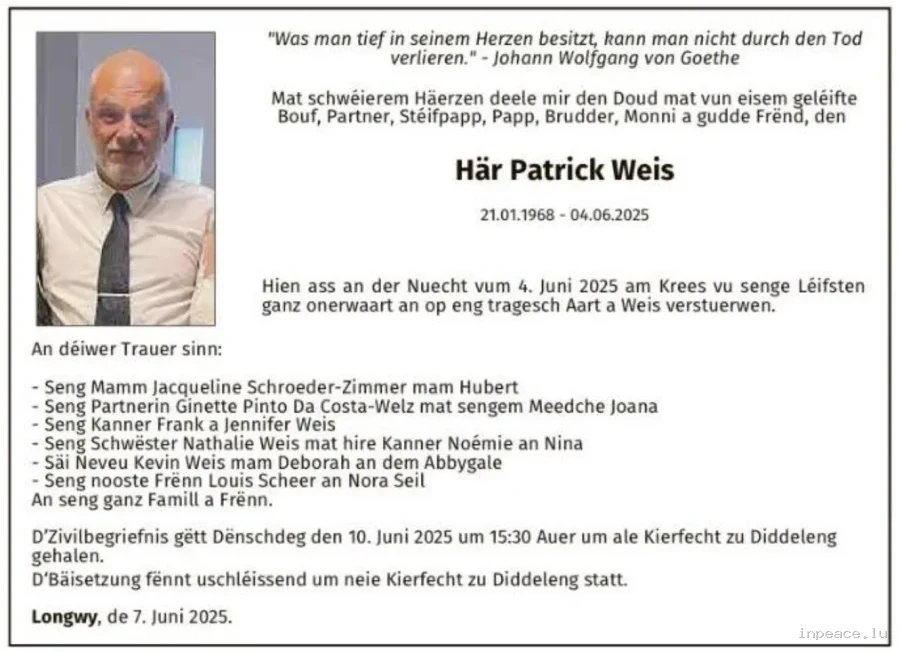 "Was man tief in seinem Herzen besitzt, kann man nicht durch den Tod verlieren." - Johann Wolfgang von Goethe

Mat schwéierem Häerzen deele mir den Doud mat vun eisem geléifte Bouf, Partner, Stéifpapp, Papp, Brudder, Monni a gudde Frënd, den

Här Patrick Weis

21.01.1968 - 04.06.2025

Hien ass an der Nuecht vum 4. Juni 2025 am Krees vu senge Léifsten ganz onerwaart an op eng tragesch Aart a Weis verstuerwen.

An déiwer Trauer sinn:

- Seng Mamm Jacqueline Schroeder-Zimmer mam Hubert
- Seng Partnerin Ginette Pinto Da Costa-Welz mat sengem Meedche Joana
- Seng Kanner Frank a Jennifer Weis
- Seng Schwëster Nathalie Weis mat hire Kanner Noémie an Nina
- Säi Neveu Kevin Weis mam Deborah an dem Abbygale
- Seng nooste Frënn Louis Scheer an Nora Seil
An seng ganz Famill a Frënn.

D'Zivilbegriefnis gëtt Dënschdeg den 10. Juni 2025 um 15:30 Auer um ale Kierfecht zu Diddeleng gehalen.
D'Bäisetzung fënnt uschléissend um neie Kierfecht zu Diddeleng statt.

Longwy, de 7. Juni 2025.

inpeace.lu